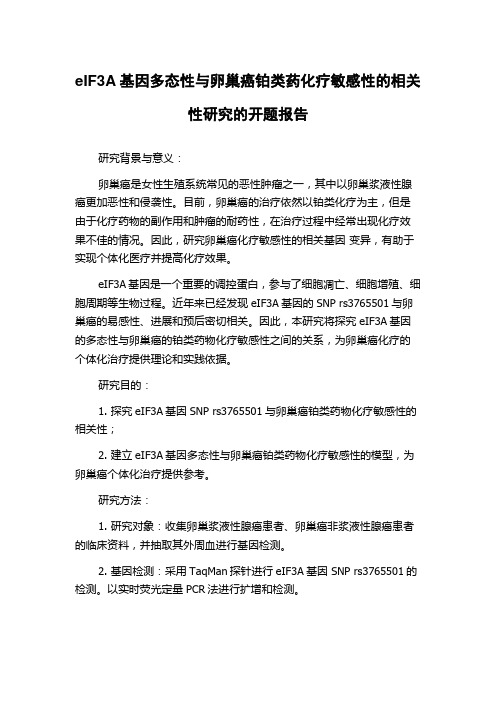 eIF3A 基因多态性与卵巢癌铂类药化疗敏感性的相关性研究的开题报告

研究背景与意义：

卵巢癌是女性生殖系统常见的恶性肿瘤之一，其中以卵巢浆液性腺癌更加恶性和侵袭性。目前，卵巢癌的治疗依然以铂类化疗为主，但是由于化疗药物的副作用和肿瘤的耐药性，在治疗过程中经常出现化疗效果不佳的情况。因此，研究卵巢癌化疗敏感性的相关基因 变异，有助于实现个体化医疗并提高化疗效果。

eIF3A 基因是一个重要的调控蛋白，参与了细胞凋亡、细胞增殖、细胞周期等生物过程。近年来已经发现 eIF3A 基因的 SNP rs3765501 与卵巢癌的易感性、进展和预后密切相关。因此，本研究将探究 eIF3A 基因的多态性与卵巢癌的铂类药物化疗敏感性之间的关系，为卵巢癌化疗的个体化治疗提供理论和实践依据。

研究目的：

1. 探究 eIF3A 基因 SNP rs3765501 与卵巢癌铂类药物化疗敏感性的相关性；

2. 建立 eIF3A 基因多态性与卵巢癌铂类药物化疗敏感性的模型，为卵巢癌个体化治疗提供参考。

研究方法：

1. 研究对象：收集卵巢浆液性腺癌患者、卵巢癌非浆液性腺癌患者的临床资料，并抽取其外周血进行基因检测。

2. 基因检测：采用 TaqMan 探针进行 eIF3A 基因 SNP rs3765501 的检测。以实时荧光定量 PCR 法进行扩增和检测。